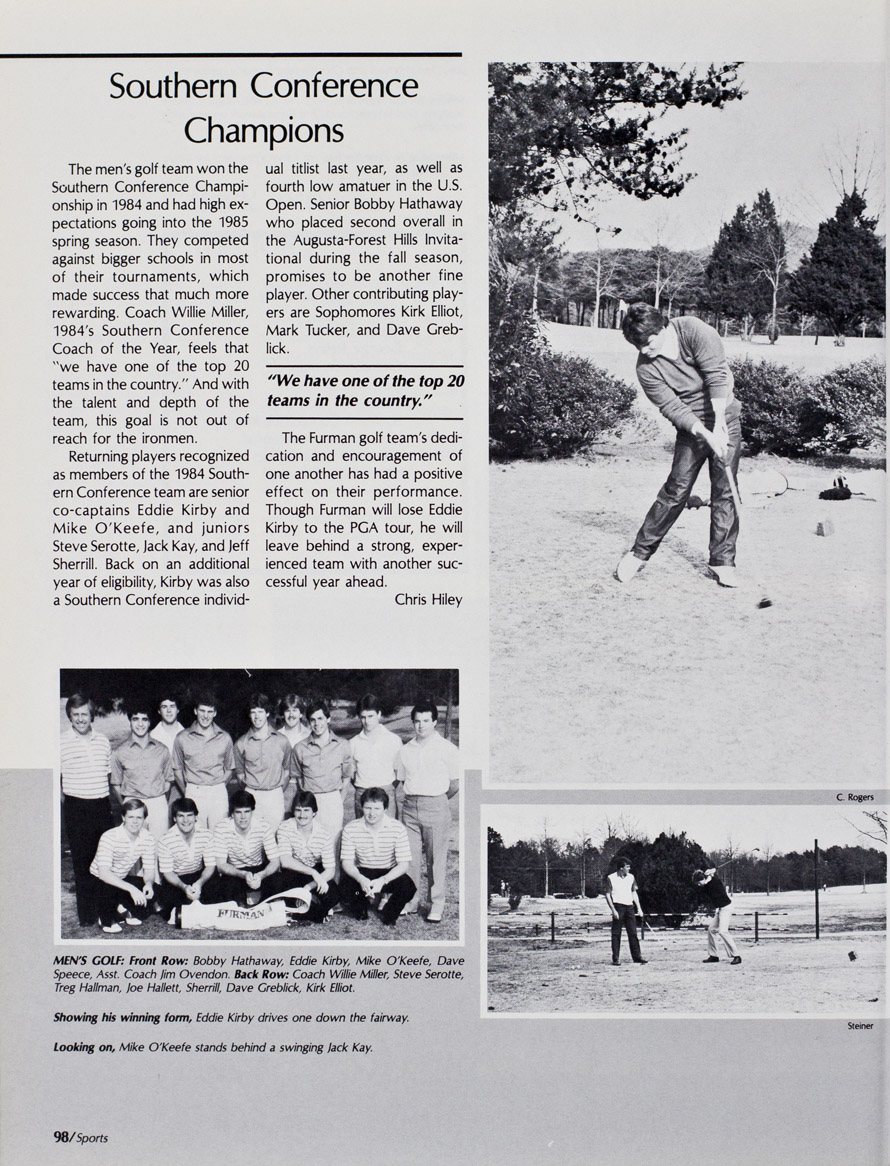 Southern Conference Champions

The men's golf team won the Southern Conference Championship in 1984 and had high expectations going into the 1985 spring season. They competed against bigger schools in most of their tournaments, which made success that much more rewarding. Coach Willie Miller, 1984's Southern Conference Coach of the Year, feels that "we have one of the top 20 teams in the country." And with the talent and depth of the team, this goal is not out of reach for the ironmen.

Returning players recognized as members of the 1984 Southern Conference team are senior co-captains Eddie Kirby and Mike O'Keefe, and juniors Steve Serotte, Jack Kay, and Jeff Sherrill. Back on an additional year of eligibility, Kirby was also a Southern Conference individual titlist last year, as well as fourth low amatuer in the U.S. Open. Senior Bobby Hathaway who placed second overall in the Augusta-Forest Hills Invitational during the fall season, promises to be another fine player. Other contributing players are Sophomores Kirk Elliot, Mark Tucker, and Dave Greblick.

"We have one of the top 20 teams in the country."

The Furman golf team's dedication and encouragement of one another has had a positive effect on their performance. Though Furman will lose Eddie Kirby to the PGA tour, he will leave behind a strong, experienced team with another successful year ahead.

Chris Hiley

FURMAN

C. Rogers

Steiner

MEN'S GOLF: Front Row: Bobby Hathaway, Eddie Kirby, Mike O'Keefe, Dave Speece, Asst. Coach Jim Ovendon. Back Row: Coach Willie Miller, Steve Serotte, Treg Hallman, Joe Hallett, Sherrill, Dave Greblick, Kirk Elliot.

Showing his winning form, Eddie Kirby drives one down the fairway.

Looking on, Mike O'Keefe stands behind a swinging Jack Kay.

98/Sports